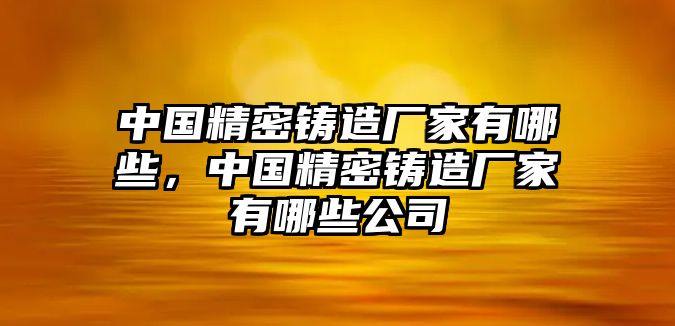 中国精密铸造厂家有哪些，中国精密铸造厂家有哪些公司